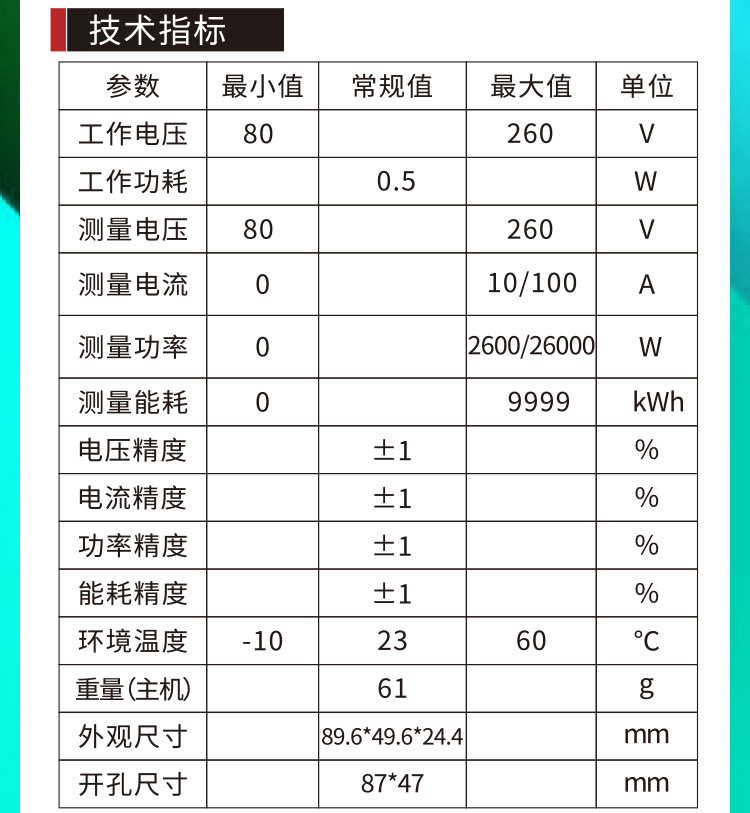 技术指标

| 参数 | 最小值 | 常规值 | 最大值 | 单位 |
|---|---|---|---|---|
| 工作电压 | 80 | | 260 | V |
| 工作功耗 | | 0.5 | | W |
| 测量电压 | 80 | | 260 | V |
| 测量电流 | 0 | | 10/100 | A |
| 测量功率 | 0 | | 2600/26000 | W |
| 测量能耗 | 0 | | 9999 | kWh |
| 电压精度 | | ±1 | | % |
| 电流精度 | | ±1 | | % |
| 功率精度 | | ±1 | | % |
| 能耗精度 | | ±1 | | % |
| 环境温度 | -10 | 23 | 60 | ℃ |
| 重量(主机) | | 61 | | g |
| 外观尺寸 | | 89.6*49.6*24.4 | | mm |
| 开孔尺寸 | | 87*47 | | mm |